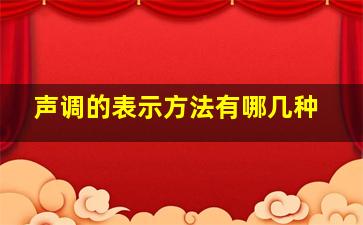 声调的表示方法有哪几种